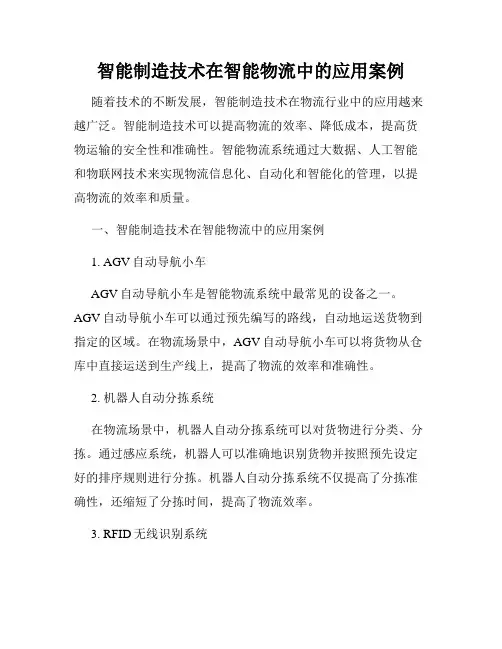 智能制造技术在智能物流中的应用案例

随着技术的不断发展，智能制造技术在物流行业中的应用越来越广泛。智能制造技术可以提高物流的效率、降低成本，提高货物运输的安全性和准确性。智能物流系统通过大数据、人工智能和物联网技术来实现物流信息化、自动化和智能化的管理，以提高物流的效率和质量。

一、智能制造技术在智能物流中的应用案例

1. AGV 自动导航小车

AGV 自动导航小车是智能物流系统中最常见的设备之一。AGV 自动导航小车可以通过预先编写的路线，自动地运送货物到指定的区域。在物流场景中，AGV 自动导航小车可以将货物从仓库中直接运送到生产线上，提高了物流的效率和准确性。

2. 机器人自动分拣系统

在物流场景中，机器人自动分拣系统可以对货物进行分类、分拣。通过感应系统，机器人可以准确地识别货物并按照预先设定好的排序规则进行分拣。机器人自动分拣系统不仅提高了分拣准确性，还缩短了分拣时间，提高了物流效率。

3. RFID 无线识别系统